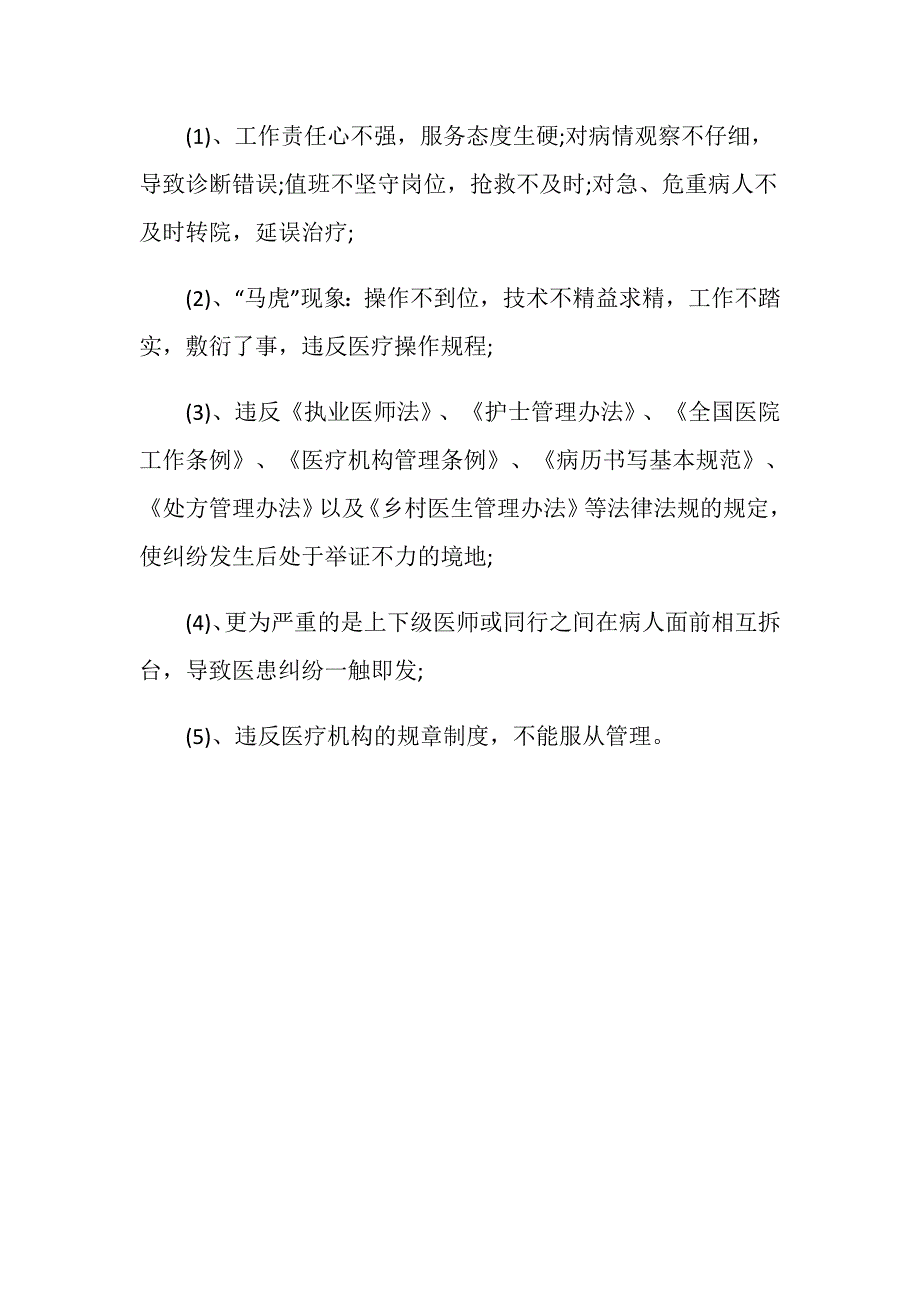 (1)、工作责任心不强，服务态度生硬;对病情观察不仔细，导致诊断错误;值班不坚守岗位，抢救不及时;对急、危重病人不及时转院，延误治疗;

(2)、“马虎”现象:操作不到位，技术不精益求精，工作不踏实，敷衍了事，违反医疗操作规程;

(3)、违反《执业医师法》、《护士管理办法》、《全国医院工作条例》、《医疗机构管理条例》、《病历书写基本规范》、《处方管理办法》以及《乡村医生管理办法》等法律法规的规定，使纠纷发生后处于举证不力的境地;

(4)、更为严重的是上下级医师或同行之间在病人面前相互拆台，导致医患纠纷一触即发;

(5)、违反医疗机构的规章制度，不能服从管理。